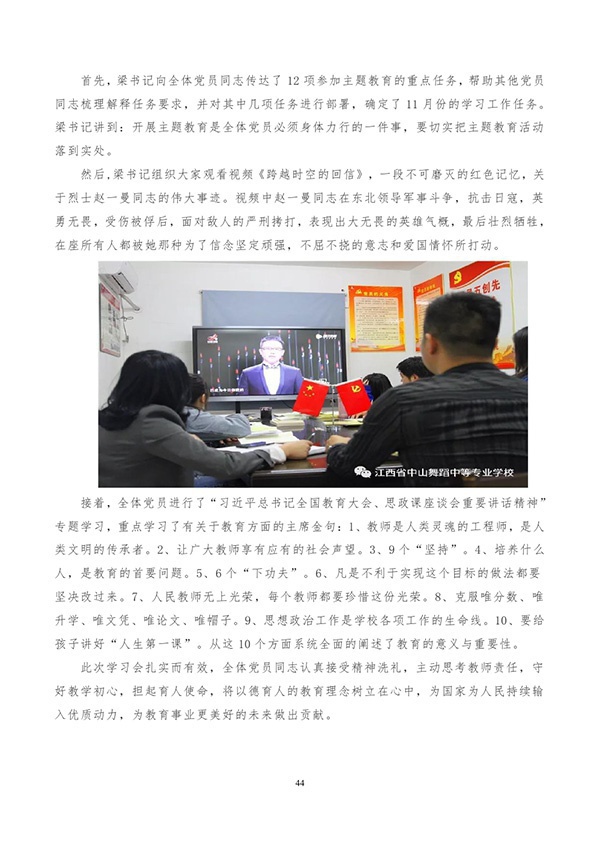 首先，梁书记向全体党员同志传达了12项参加主题教育的重点任务，帮助其他党员同志梳理解释任务要求，并对其中几项任务进行部署，确定了11月份的学习工作任务。梁书记讲到：开展主题教育是全体党员必须身体力行的一件事，要切实把主题教育活动落到实处。

然后，梁书记组织大家观看视频《跨越时空的回信》，一段不可磨灭的红色记忆，关于烈士赵一曼同志的伟大事迹。视频中赵一曼同志在东北领导军事斗争，抗击日寇，英勇无畏，受伤被俘后，面对敌人的严刑拷打，表现出大无畏的英雄气概，最后壮烈牺牲，在座所有人都被她那种为了信念坚定顽强，不屈不挠的意志和爱国情怀所打动。

江西省中山舞蹈中等专业学校

接着，全体党员进行了“习近平总书记全国教育大会、思政课座谈会重要讲话精神”专题学习，重点学习了有关于教育方面的主席金句：1、教师是人类灵魂的工程师，是人类文明的传承者。2、让广大教师享有应有的社会声望。3、9个“坚持”。4、培养什么人，是教育的首要问题。5、6个“下功夫”。6、凡是不利于实现这个目标的做法都要坚决改过来。7、人民教师无上光荣，每个教师都要珍惜这份光荣。8、克服唯分数、唯升学、唯文凭、唯论文、唯帽子。9、思想政治工作是学校各项工作的生命线。10、要给孩子讲好“人生第一课”。从这10个方面系统全面的阐述了教育的意义与重要性。

此次学习会扎实而有效，全体党员同志认真接受精神洗礼，主动思考教师责任，守好教学初心，担起育人使命，将以德育人的教育理念树立在心中，为国家为人民持续输入优质动力，为教育事业更美好的未来做出贡献。

44